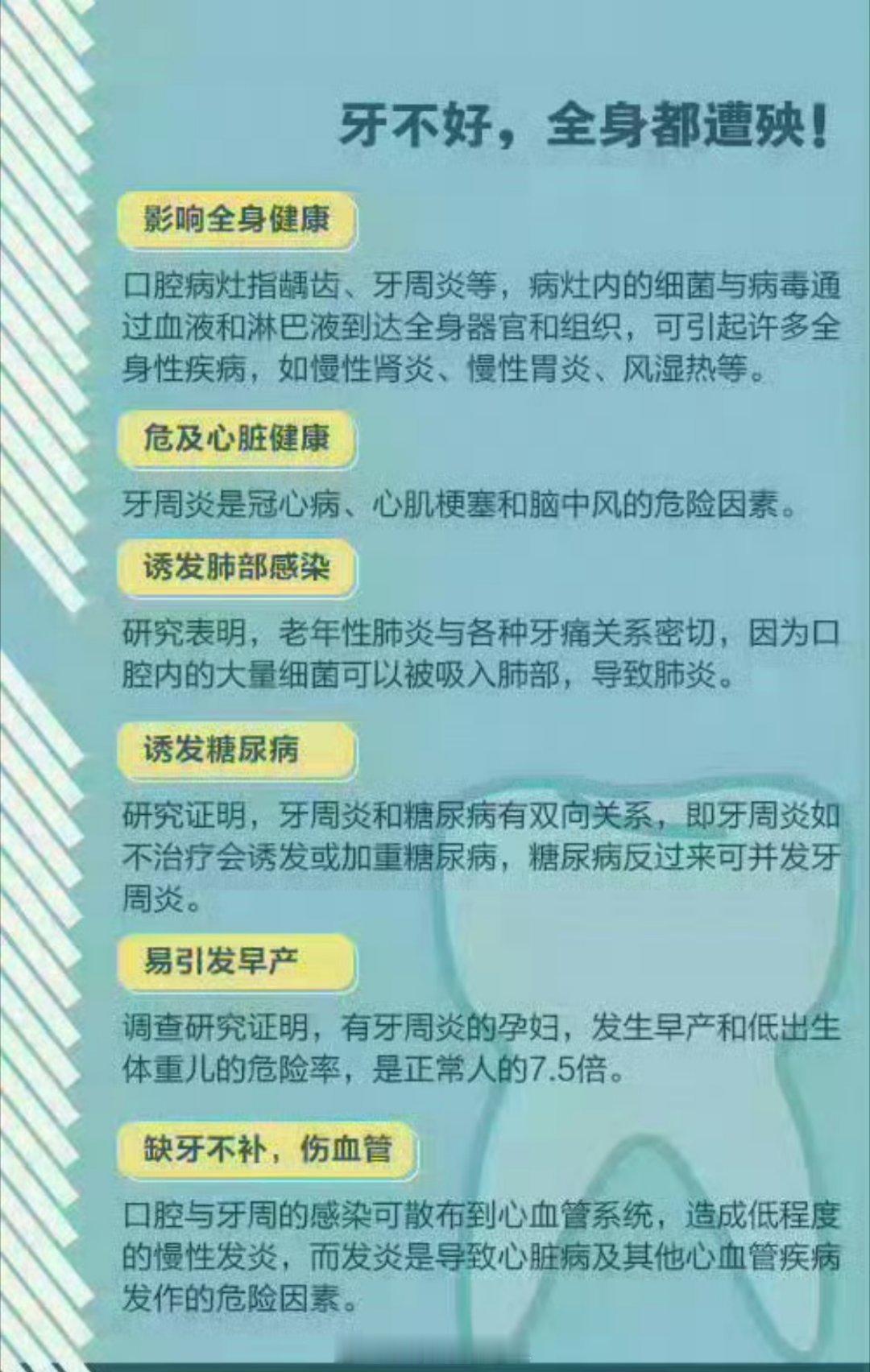 牙不好，全身都遭殃！

影响全身健康

口腔病灶指龋齿、牙周炎等，病灶内的细菌与病毒通过血液和淋巴液到达全身器官和组织，可引起许多全身性疾病，如慢性肾炎、慢性胃炎、风湿热等。

危及心脏健康

牙周炎是冠心病、心肌梗塞和脑中风的危险因素。

诱发肺部感染

研究表明，老年性肺炎与各种牙痛关系密切，因为口腔内的大量细菌可以被吸入肺部，导致肺炎。

诱发糖尿病

研究证明，牙周炎和糖尿病有双向关系，即牙周炎如不治疗会诱发或加重糖尿病，糖尿病反过来可并发牙周炎。

易引发早产

调查研究证明，有牙周炎的孕妇，发生早产和低出生体重儿的危险率，是正常人的7.5倍。

缺牙不补，伤血管

口腔与牙周的感染可散布到心血管系统，造成低程度的慢性发炎，而发炎是导致心脏病及其他心血管疾病发作的危险因素。